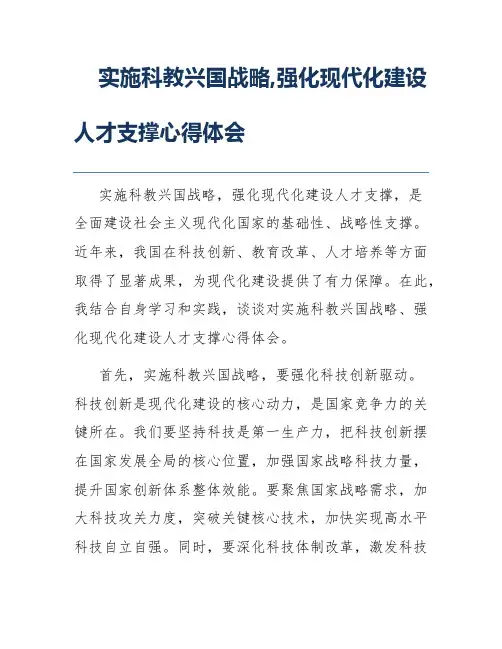 实施科教兴国战略,强化现代化建设人才支撑心得体会

实施科教兴国战略，强化现代化建设人才支撑，是全面建设社会主义现代化国家的基础性、战略性支撑。近年来，我国在科技创新、教育改革、人才培养等方面取得了显著成果，为现代化建设提供了有力保障。在此，我结合自身学习和实践，谈谈对实施科教兴国战略、强化现代化建设人才支撑心得体会。

首先，实施科教兴国战略，要强化科技创新驱动。科技创新是现代化建设的核心动力，是国家竞争力的关键所在。我们要坚持科技是第一生产力，把科技创新摆在国家发展全局的核心位置，加强国家战略科技力量，提升国家创新体系整体效能。要聚焦国家战略需求，加大科技攻关力度，突破关键核心技术，加快实现高水平科技自立自强。同时，要深化科技体制改革，激发科技